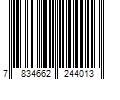 7 834662 244013